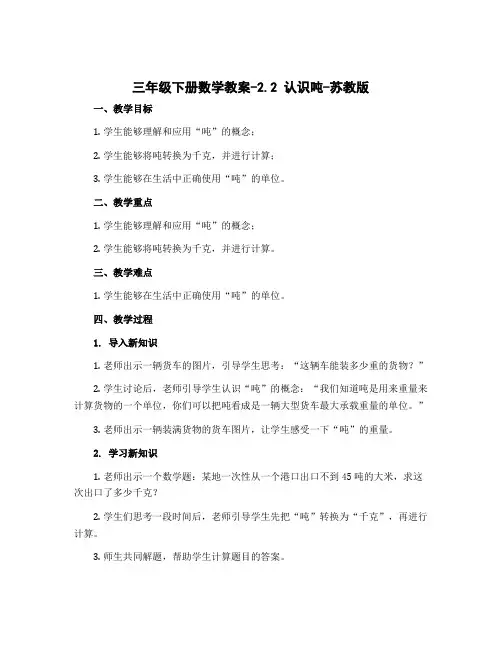 三年级下册数学教案-2.2 认识吨-苏教版

一、教学目标

1. 学生能够理解和应用“吨”的概念；

2. 学生能够将吨转换为千克，并进行计算；

3. 学生能够在生活中正确使用“吨”的单位。

二、教学重点

1. 学生能够理解和应用“吨”的概念；

2. 学生能够将吨转换为千克，并进行计算。

三、教学难点

1. 学生能够在生活中正确使用“吨”的单位。

四、教学过程

1. 导入新知识

1. 老师出示一辆货车的图片，引导学生思考：“这辆车能装多少重的货物？”

2. 学生讨论后，老师引导学生认识“吨”的概念：“我们知道吨是用来重量来计算货物的一个单位，你们可以把吨看成是一辆大型货车最大承载重量的单位。”

3. 老师出示一辆装满货物的货车图片，让学生感受一下“吨”的重量。

2. 学习新知识

1. 老师出示一个数学题：某地一次性从一个港口出口不到 45 吨的大米，求这次出口了多少千克？

2. 学生们思考一段时间后，老师引导学生先把“吨”转换为“千克”，再进行计算。

3. 师生共同解题，帮助学生计算题目的答案。